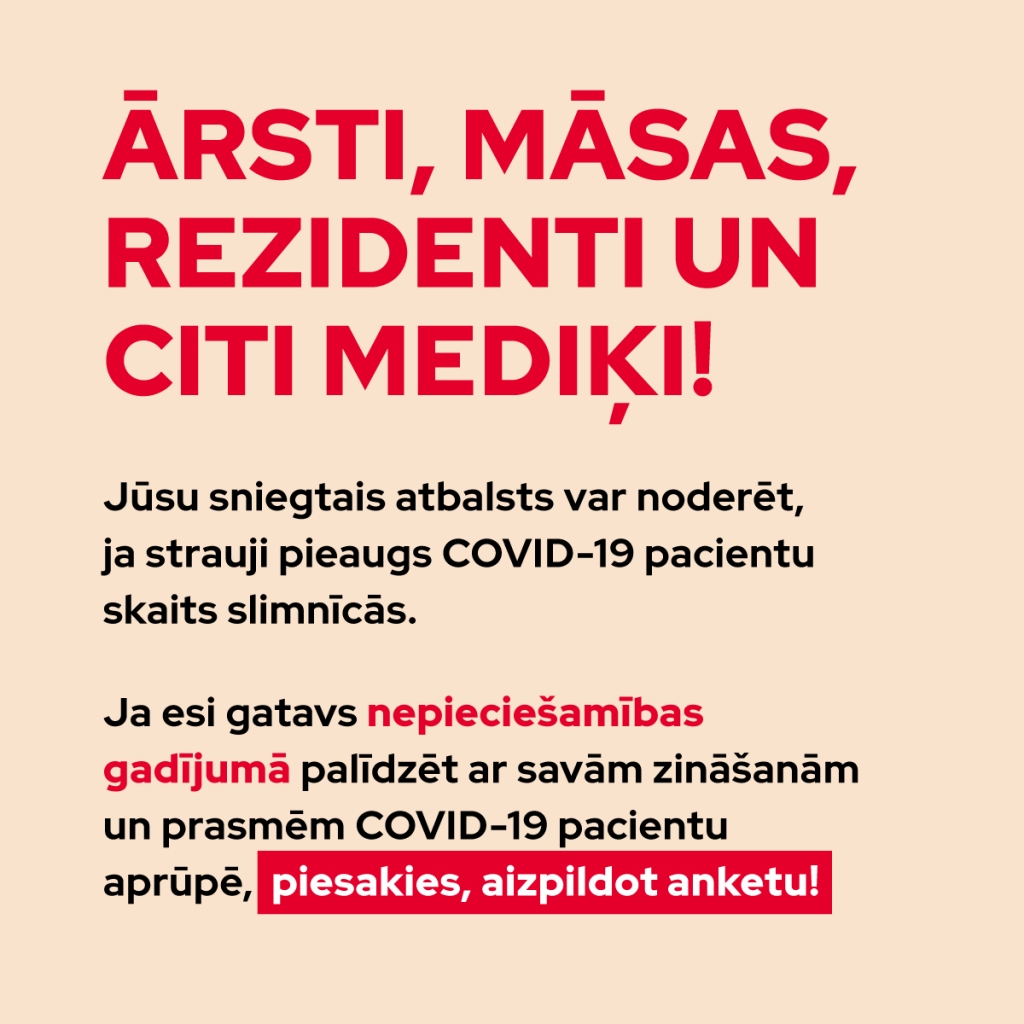 ĀRSTI, MĀSAS, REZIDENTI UN CITI MEDIĶI!

Jūsu sniegtais atbalsts var noderēt, ja strauji pieaugs COVID-19 pacientu skaits slimnīcās.

Ja esi gatavs nepieciešamības gadījumā palīdzēt ar savām zināšanām un prasmēm COVID-19 pacientu aprūpē, piesakies, aizpildot anketu!